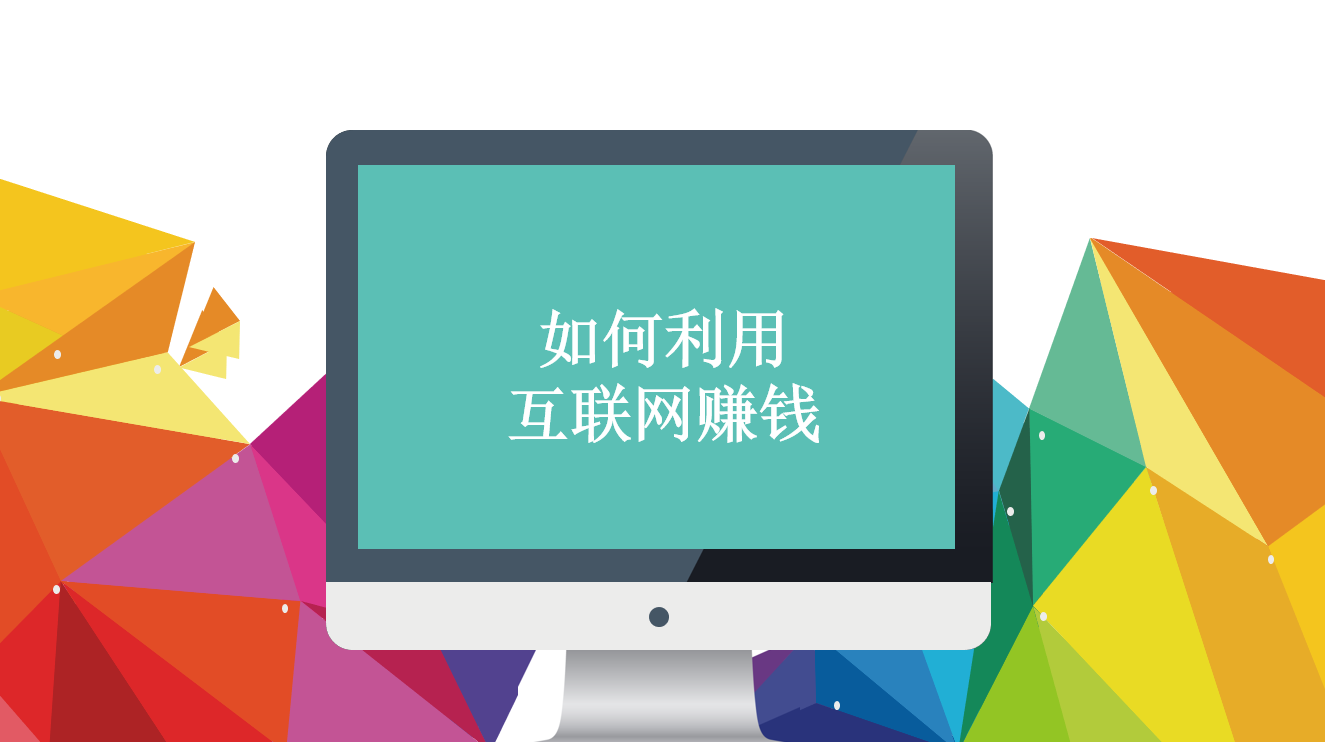 如何利用
互联网赚钱